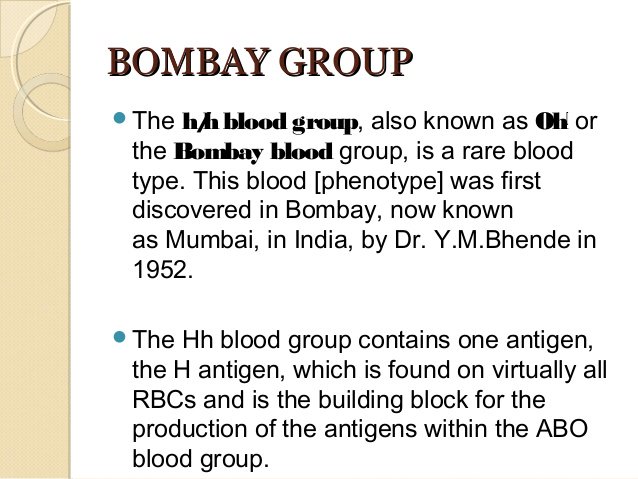 BOMBAY GROUP

The h/h blood group, also known as Oh or the Bombay blood group, is a rare blood type. This blood [phenotype] was first discovered in Bombay, now known as Mumbai, in India, by Dr. Y.M.Bhende in 1952.

The Hh blood group contains one antigen, the H antigen, which is found on virtually all RBCs and is the building block for the production of the antigens within the ABO blood group.